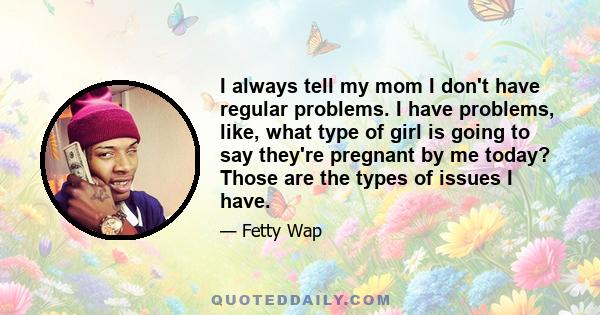 I always tell my mom I don't have regular problems. I have problems, like, what type of girl is going to say they're pregnant by me today? Those are the types of issues I have.

— Fetty Wap

QUOTEDDAILY.COM